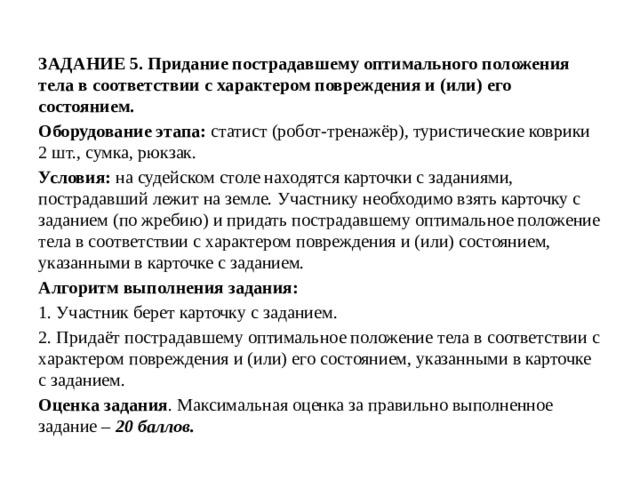 ЗАДАНИЕ 5. Придание пострадавшему оптимального положения тела в соответствии с характером повреждения и (или) его состоянием.

Оборудование этапа: статист (робот-тренажёр), туристические коврики 2 шт., сумка, рюкзак.

Условия: на судейском столе находятся карточки с заданиями, пострадавший лежит на земле. Участнику необходимо взять карточку с заданием (по жребию) и придать пострадавшему оптимальное положение тела в соответствии с характером повреждения и (или) состоянием, указанными в карточке с заданием.

Алгоритм выполнения задания:

1. Участник берет карточку с заданием.

2. Придаёт пострадавшему оптимальное положение тела в соответствии с характером повреждения и (или) его состоянием, указанными в карточке с заданием.

Оценка задания. Максимальная оценка за правильно выполненное задание – 20 баллов.